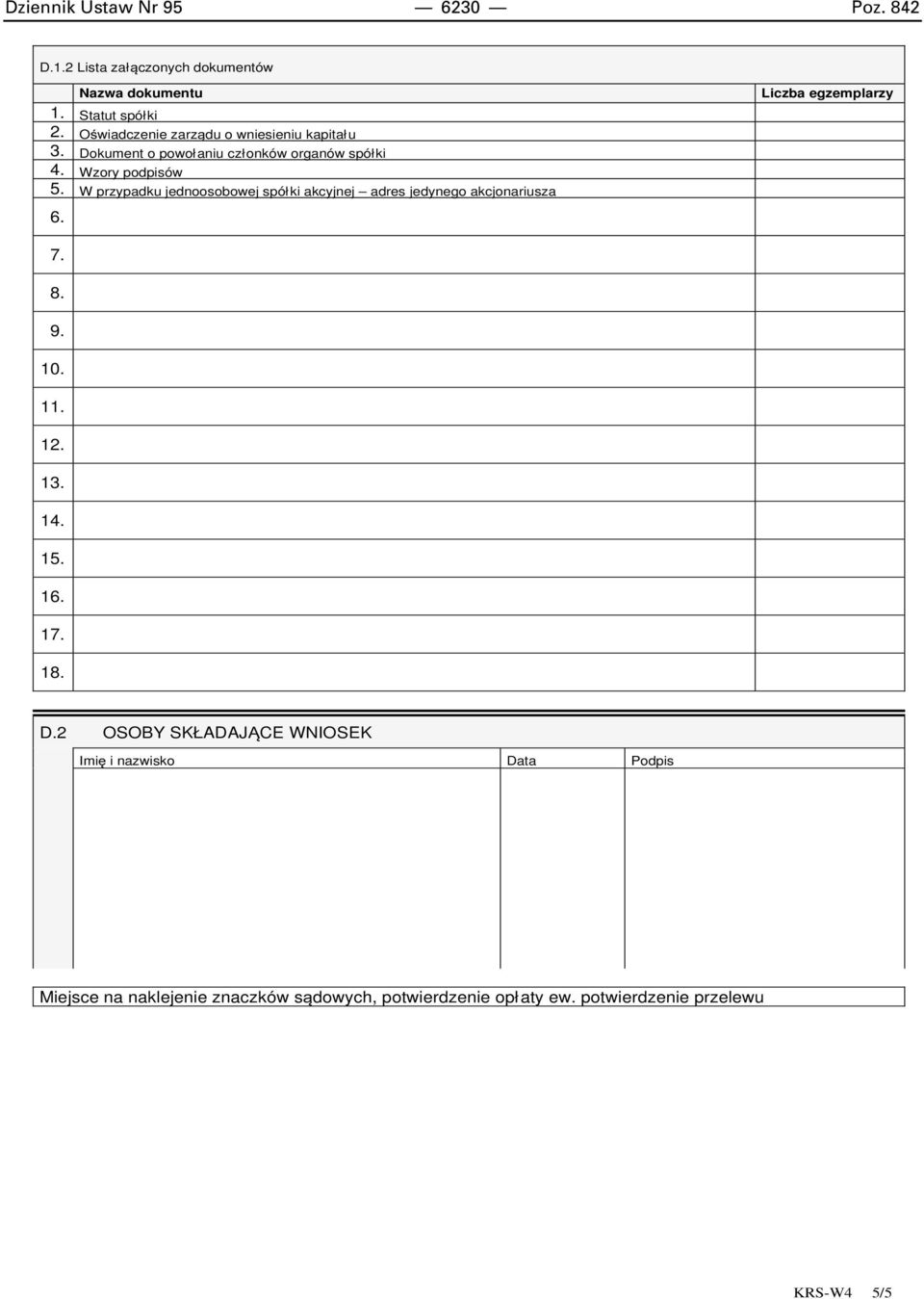 Dziennik Ustaw Nr 95 — 6230 — Poz. 842

D.1.2 Lista załączonych dokumentów

| | Nazwa dokumentu | Liczba egzemplarzy |
|---|---|---|
| 1. | Statut spółki | |
| 2. | Oświadczenie zarządu o wniesieniu kapitału | |
| 3. | Dokument o powołaniu członków organów spółki | |
| 4. | Wzory podpisów | |
| 5. | W przypadku jednoosobowej spółki akcyjnej – adres jedynego akcjonariusza | |
| 6. | | |
| 7. | | |
| 8. | | |
| 9. | | |
| 10. | | |
| 11. | | |
| 12. | | |
| 13. | | |
| 14. | | |
| 15. | | |
| 16. | | |
| 17. | | |
| 18. | | |

D.2 OSOBY SKŁADAJĄCE WNIOSEK

| Imię i nazwisko | Data | Podpis |
|---|---|---|
| | | |

Miejsce na naklejenie znaczków sądowych, potwierdzenie opłaty ew. potwierdzenie przelewu

KRS-W4 5/5